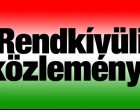 Rendkívüli
közlemény